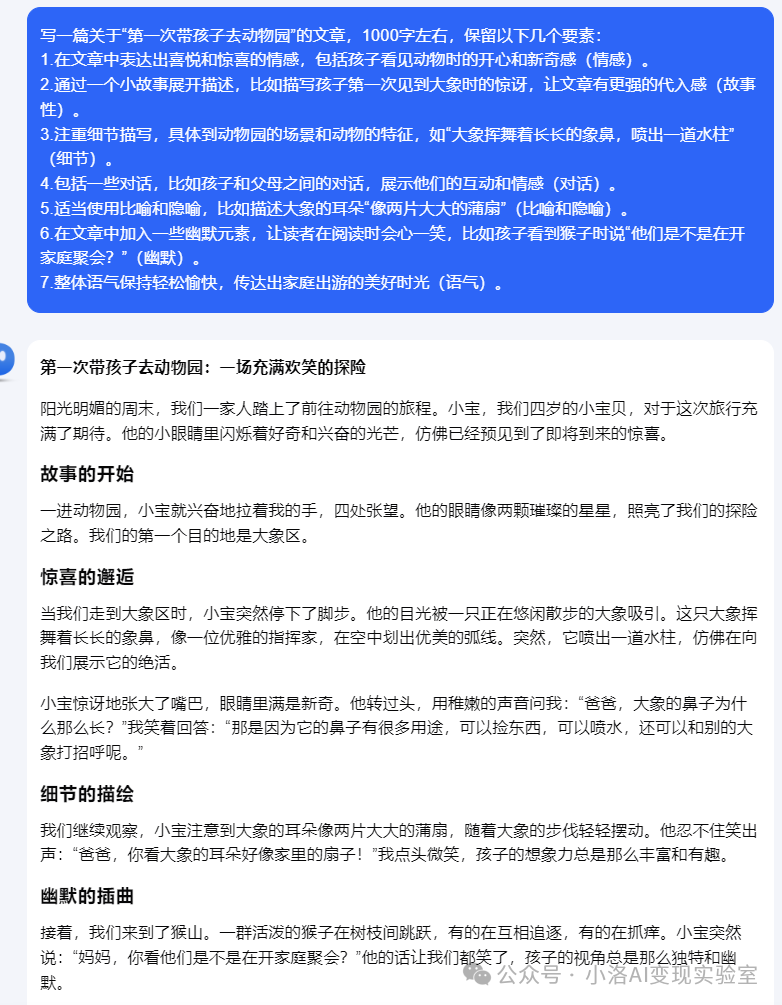 写一篇关于“第一次带孩子去动物园”的文章，1000字左右，保留以下几个要素：
1.在文章中表达出喜悦和惊喜的情感，包括孩子看见动物时的开心和新奇感（情感）。
2.通过一个小故事展开描述，比如描写孩子第一次见到大象时的惊讶，让文章有更强的代入感（故事性）。
3.注重细节描写，具体到动物园的场景和动物的特征，如“大象挥舞着长长的象鼻，喷出一道水柱”（细节）。
4.包括一些对话，比如孩子和父母之间的对话，展示他们的互动和情感（对话）。
5.适当使用比喻和隐喻，比如描述大象的耳朵“像两片大大的蒲扇”（比喻和隐喻）。
6.在文章中加入一些幽默元素，让读者在阅读时会心一笑，比如孩子看到猴子时说“他们是不是在开家庭聚会？”（幽默）。
7.整体语气保持轻松愉快，传达出家庭出游的美好时光（语气）。

第一次带孩子去动物园：一场充满欢笑的探险

阳光明媚的周末，我们一家人踏上了前往动物园的旅程。小宝，我们四岁的小宝贝，对于这次旅行充满了期待。他的小眼睛里闪烁着好奇和兴奋的光芒，仿佛已经预见到了即将到来的惊喜。

故事的开始

一进动物园，小宝就兴奋地拉着我的手，四处张望。他的眼睛像两颗璀璨的星星，照亮了我们的探险之路。我们的第一个目的地是大象区。

惊喜的邂逅

当我们走到大象区时，小宝突然停下了脚步。他的目光被一只正在悠闲散步的大象吸引。这只大象挥舞着长长的象鼻，像一位优雅的指挥家，在空中划出优美的弧线。突然，它喷出一道水柱，仿佛在向我们展示它的绝活。

小宝惊讶地张大了嘴巴，眼睛里满是新奇。他转过头，用稚嫩的声音问我：“爸爸，大象的鼻子为什么那么长？”我笑着回答：“那是因为它的鼻子有很多用途，可以捡东西，可以喷水，还可以和别的大象打招呼呢。”

细节的描绘

我们继续观察，小宝注意到大象的耳朵像两片大大的蒲扇，随着大象的步伐轻轻摆动。他忍不住笑出声：“爸爸，你看大象的耳朵好像家里的扇子！”我点头微笑，孩子的想象力总是那么丰富和有趣。

幽默的插曲

接着，我们来到了猴山。一群活泼的猴子在树枝间跳跃，有的在互相追逐，有的在抓痒。小宝突然说：“妈妈，你看他们是不是在开家庭聚会？”他的话让我们都笑了，孩子的视角总是那么独特和幽默。

公众号 · 小洛AI变现实验室